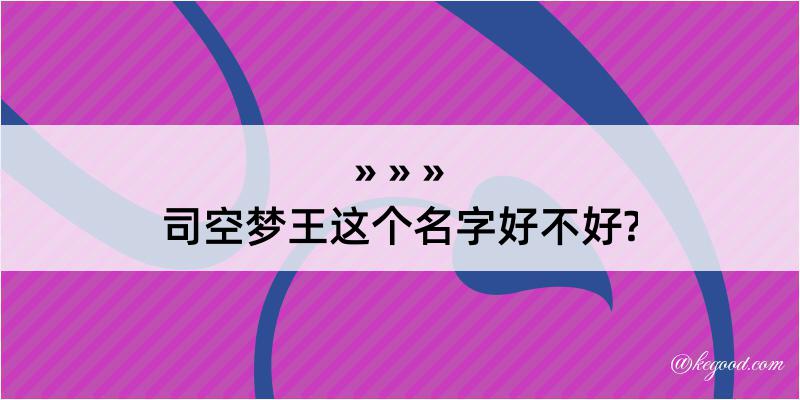 » » »
司空梦王这个名字好不好?

@kegood.com